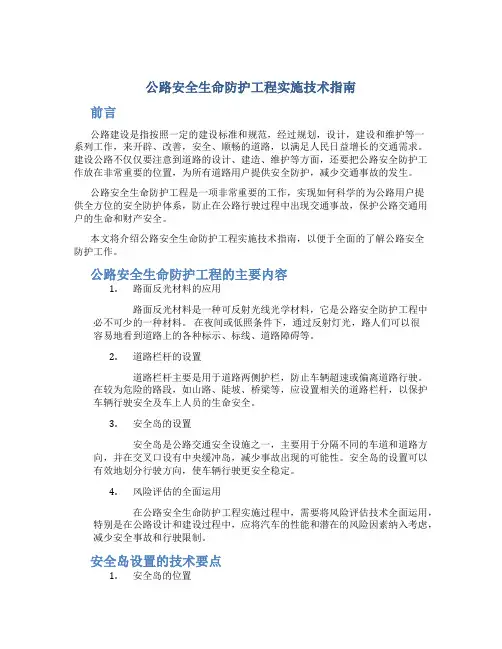 公路安全生命防护工程实施技术指南

前言

公路建设是指按照一定的建设标准和规范，经过规划，设计，建设和维护等一系列工作，来开辟、改善，安全、顺畅的道路，以满足人民日益增长的交通需求。建设公路不仅仅要注意到道路的设计、建造、维护等方面，还要把公路安全防护工作放在非常重要的位置，为所有道路用户提供安全防护，减少交通事故的发生。

公路安全生命防护工程是一项非常重要的工作，实现如何科学的为公路用户提供全方位的安全防护体系，防止在公路行驶过程中出现交通事故，保护公路交通用户的生命和财产安全。

本文将介绍公路安全生命防护工程实施技术指南，以便于全面的了解公路安全防护工作。

公路安全生命防护工程的主要内容

1. 路面反光材料的应用

路面反光材料是一种可反射光线光学材料，它是公路安全防护工程中必不可少的一种材料。在夜间或低照条件下，通过反射灯光，路人们可以很容易地看到道路上的各种标示、标线、道路障碍等。

2. 道路栏杆的设置

道路栏杆主要是用于道路两侧护栏，防止车辆超速或偏离道路行驶。在较为危险的路段，如山路、陡坡、桥梁等，应设置相关的道路栏杆，以保护车辆行驶安全及车上人员的生命安全。

3. 安全岛的设置

安全岛是公路交通安全设施之一，主要用于分隔不同的车道和道路方向，并在交叉口设有中央缓冲岛，减少事故出现的可能性。安全岛的设置可以有效地划分行驶方向，使车辆行驶更安全稳定。

4. 风险评估的全面运用

在公路安全生命防护工程实施过程中，需要将风险评估技术全面运用，特别是在公路设计和建设过程中，应将汽车的性能和潜在的风险因素纳入考虑，减少安全事故和行驶限制。

安全岛设置的技术要点

1. 安全岛的位置